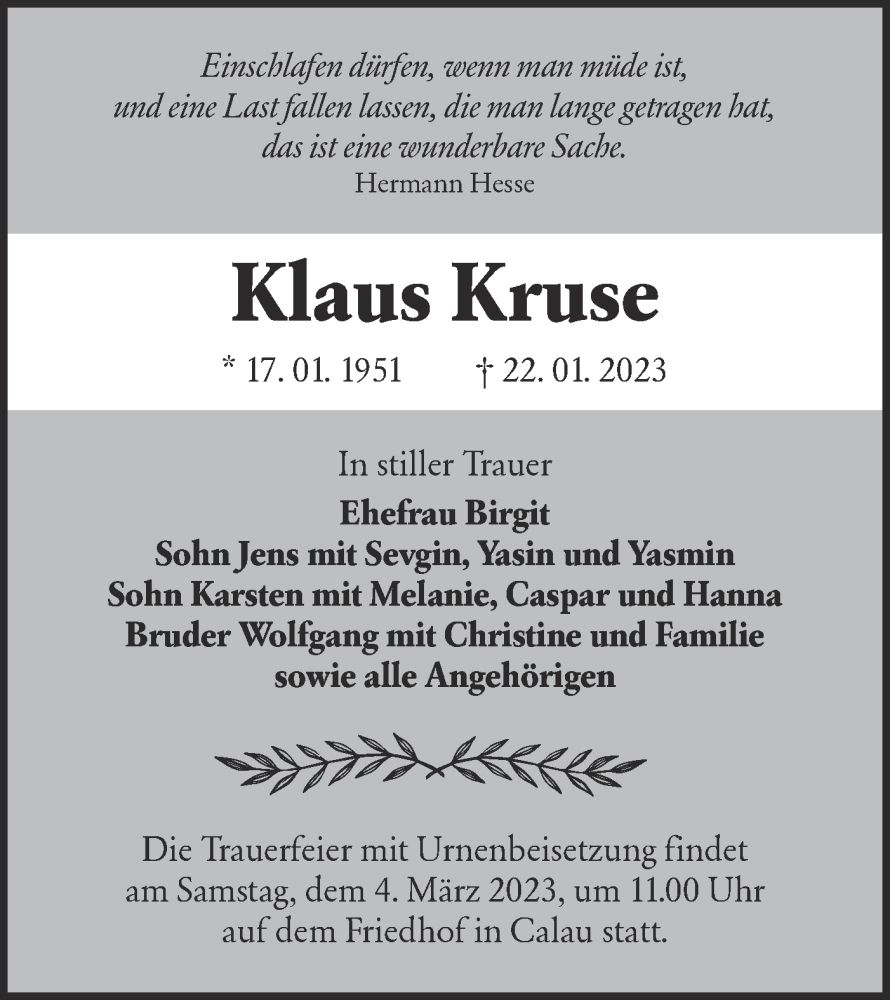 Einschlafen dürfen, wenn man müde ist,
und eine Last fallen lassen, die man lange getragen hat,
das ist eine wunderbare Sache.
Hermann Hesse

Klaus Kruse

* 17. 01. 1951 † 22. 01. 2023

In stiller Trauer

Ehefrau Birgit
Sohn Jens mit Sevgin, Yasin und Yasmin
Sohn Karsten mit Melanie, Caspar und Hanna
Bruder Wolfgang mit Christine und Familie
sowie alle Angehörigen

Die Trauerfeier mit Urnenbeisetzung findet am Samstag, dem 4. März 2023, um 11.00 Uhr auf dem Friedhof in Calau statt.